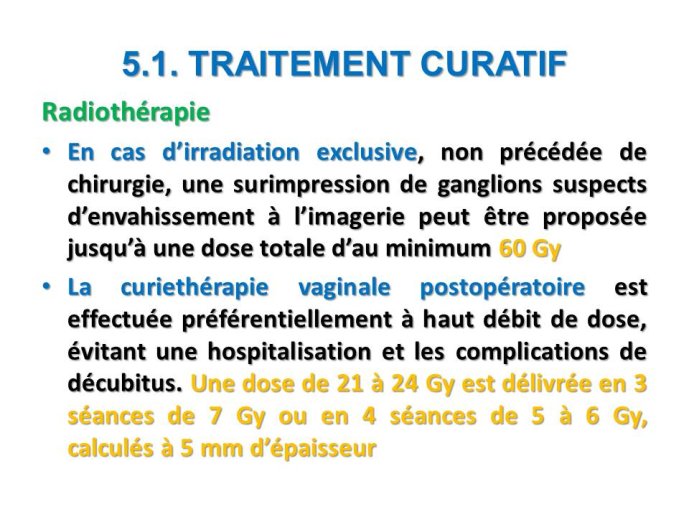 5.1. TRAITEMENT CURATIF

Radiothérapie

• En cas d'irradiation exclusive, non précédée de chirurgie, une surimpression de ganglions suspects d'envahissement à l'imagerie peut être proposée jusqu'à une dose totale d'au minimum 60 Gy

• La curiethérapie vaginale postopératoire est effectuée préférentiellement à haut débit de dose, évitant une hospitalisation et les complications de décubitus. Une dose de 21 à 24 Gy est délivrée en 3 séances de 7 Gy ou en 4 séances de 5 à 6 Gy, calculés à 5 mm d'épaisseur